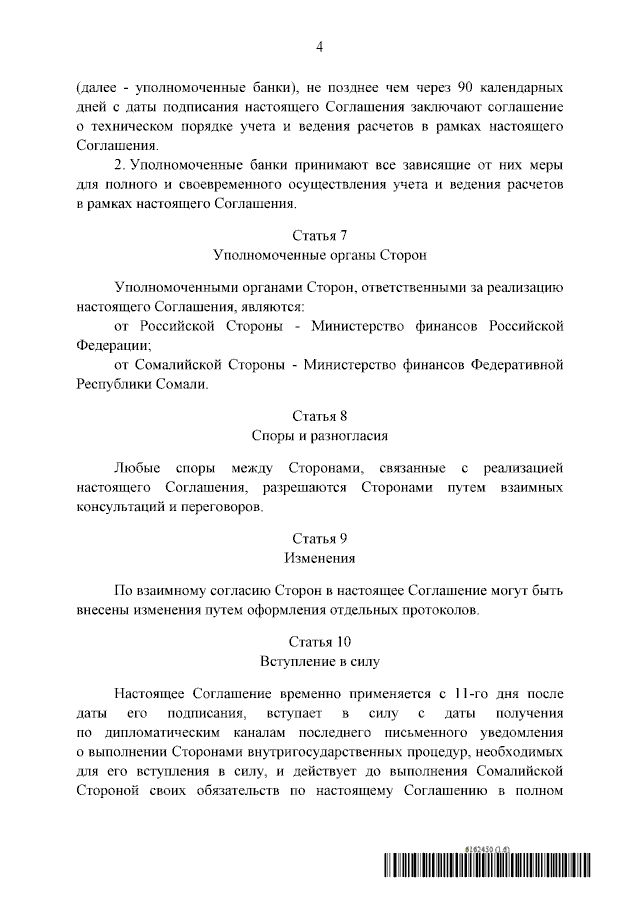 4

(далее - уполномоченные банки), не позднее чем через 90 календарных дней с даты подписания настоящего Соглашения заключают соглашение о техническом порядке учета и ведения расчетов в рамках настоящего Соглашения.

2. Уполномоченные банки принимают все зависящие от них меры для полного и своевременного осуществления учета и ведения расчетов в рамках настоящего Соглашения.

Статья 7
Уполномоченные органы Сторон

Уполномоченными органами Сторон, ответственными за реализацию настоящего Соглашения, являются:

от Российской Стороны - Министерство финансов Российской Федерации;

от Сомалийской Стороны - Министерство финансов Федеративной Республики Сомали.

Статья 8
Споры и разногласия

Любые споры между Сторонами, связанные с реализацией настоящего Соглашения, разрешаются Сторонами путем взаимных консультаций и переговоров.

Статья 9
Изменения

По взаимному согласию Сторон в настоящее Соглашение могут быть внесены изменения путем оформления отдельных протоколов.

Статья 10
Вступление в силу

Настоящее Соглашение временно применяется с 11-го дня после даты его подписания, вступает в силу с даты получения по дипломатическим каналам последнего письменного уведомления о выполнении Сторонами внутригосударственных процедур, необходимых для его вступления в силу, и действует до выполнения Сомалийской Стороной своих обязательств по настоящему Соглашению в полном

8162450 (1.6)